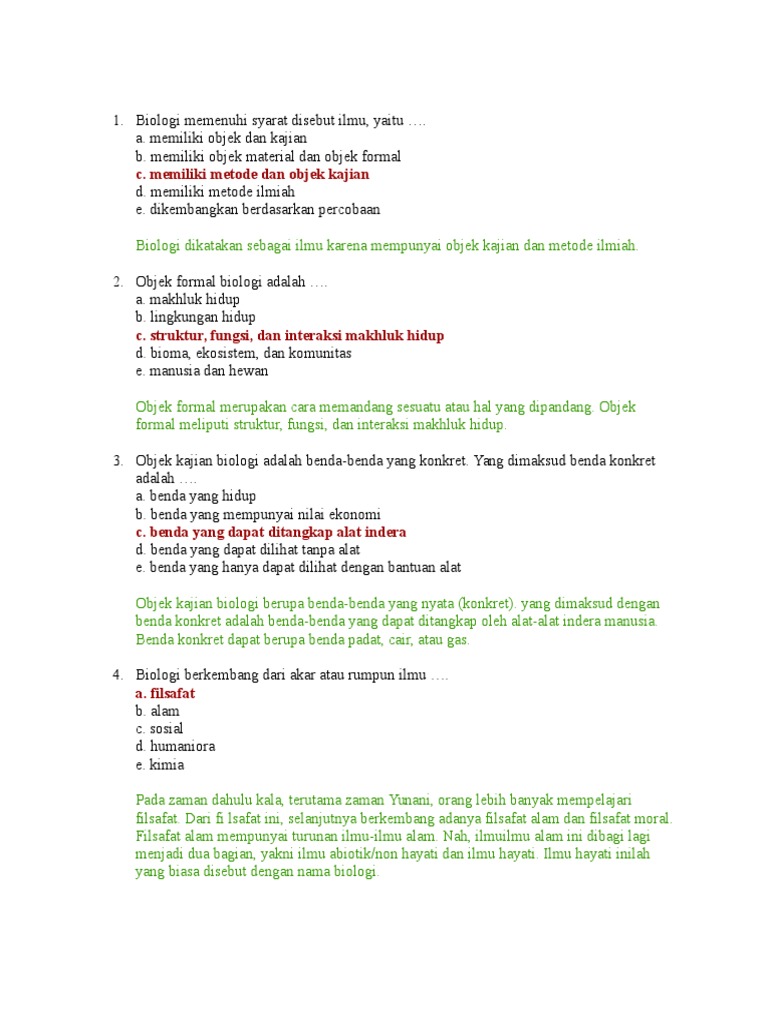 1. Biologi memenuhi syarat disebut ilmu, yaitu ….
a. memiliki objek dan kajian
b. memiliki objek material dan objek formal
c. memiliki metode dan objek kajian
d. memiliki metode ilmiah
e. dikembangkan berdasarkan percobaan

Biologi dikatakan sebagai ilmu karena mempunyai objek kajian dan metode ilmiah.

2. Objek formal biologi adalah ….
a. makhluk hidup
b. lingkungan hidup
c. struktur, fungsi, dan interaksi makhluk hidup
d. bioma, ekosistem, dan komunitas
e. manusia dan hewan

Objek formal merupakan cara memandang sesuatu atau hal yang dipandang. Objek formal meliputi struktur, fungsi, dan interaksi makhluk hidup.

3. Objek kajian biologi adalah benda-benda yang konkret. Yang dimaksud benda konkret adalah ….
a. benda yang hidup
b. benda yang mempunyai nilai ekonomi
c. benda yang dapat ditangkap alat indera
d. benda yang dapat dilihat tanpa alat
e. benda yang hanya dapat dilihat dengan bantuan alat

Objek kajian biologi berupa benda-benda yang nyata (konkret). yang dimaksud dengan benda konkret adalah benda-benda yang dapat ditangkap oleh alat-alat indera manusia. Benda konkret dapat berupa benda padat, cair, atau gas.

4. Biologi berkembang dari akar atau rumpun ilmu ….
a. filsafat
b. alam
c. sosial
d. humaniora
e. kimia

Pada zaman dahulu kala, terutama zaman Yunani, orang lebih banyak mempelajari filsafat. Dari fi lsafat ini, selanjutnya berkembang adanya filsafat alam dan filsafat moral. Filsafat alam mempunyai turunan ilmu-ilmu alam. Nah, ilmuilmu alam ini dibagi lagi menjadi dua bagian, yakni ilmu abiotik/non hayati dan ilmu hayati. Ilmu hayati inilah yang biasa disebut dengan nama biologi.